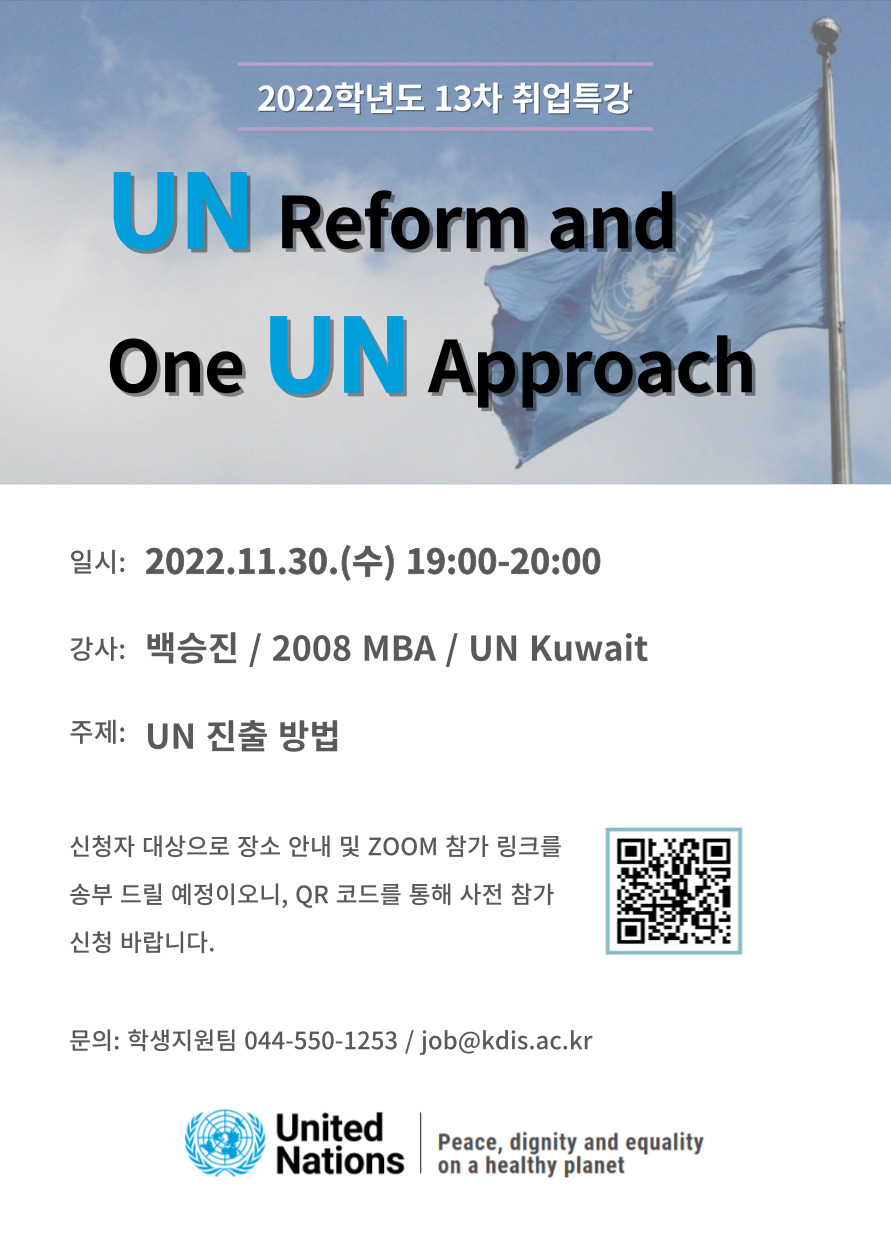 2022학년도 13차 취업특강

UN Reform and One UN Approach

일시: 2022.11.30.(수) 19:00-20:00

강사: 백승진 / 2008 MBA / UN Kuwait

주제: UN 진출 방법

신청자 대상으로 장소 안내 및 ZOOM 참가 링크를 송부 드릴 예정이오니, QR 코드를 통해 사전 참가 신청 바랍니다.

문의: 학생지원팀 044-550-1253 / job@kdis.ac.kr

United Nations

Peace, dignity and equality on a healthy planet